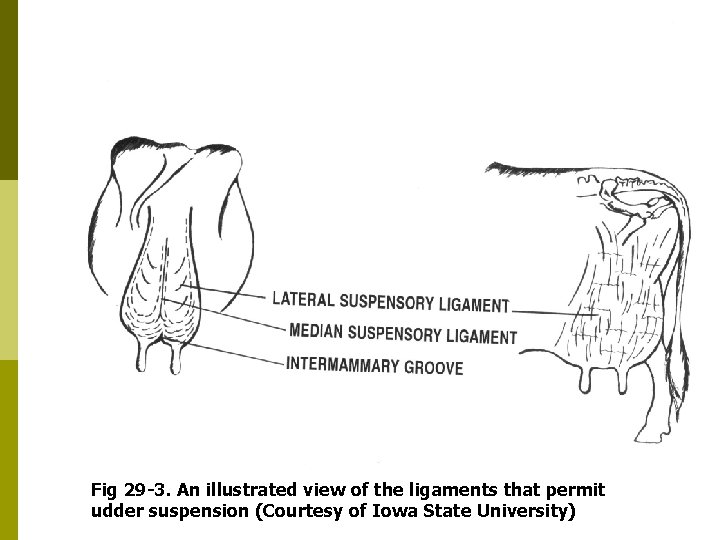 LATERAL SUSPENSORY LIGAMENT

MEDIAN SUSPENSORY LIGAMENT

INTERMAMMARY GROOVE

Fig 29-3. An illustrated view of the ligaments that permit udder suspension (Courtesy of Iowa State University)